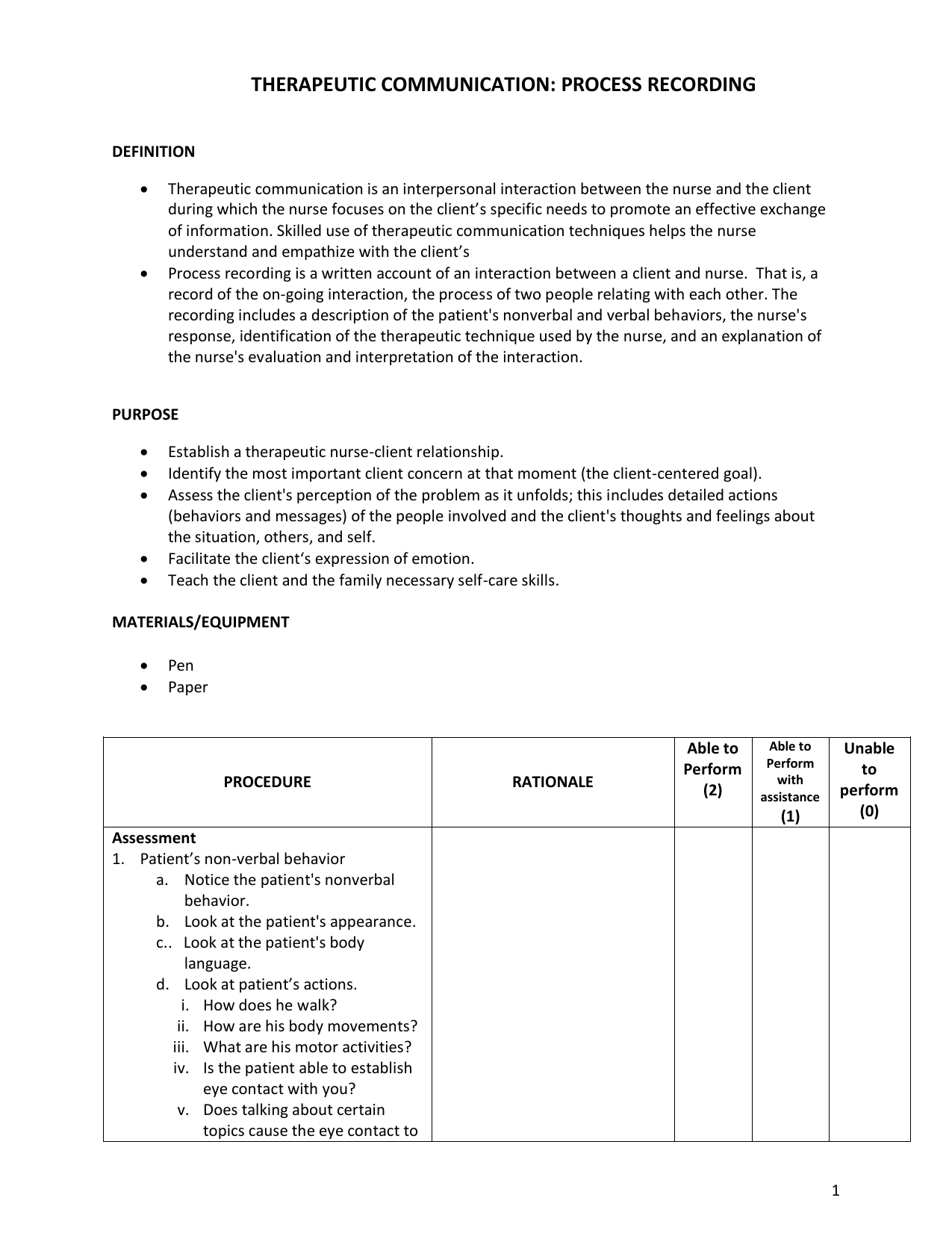 THERAPEUTIC COMMUNICATION: PROCESS RECORDING

DEFINITION

• Therapeutic communication is an interpersonal interaction between the nurse and the client during which the nurse focuses on the client's specific needs to promote an effective exchange of information. Skilled use of therapeutic communication techniques helps the nurse understand and empathize with the client's
• Process recording is a written account of an interaction between a client and nurse. That is, a record of the on-going interaction, the process of two people relating with each other. The recording includes a description of the patient's nonverbal and verbal behaviors, the nurse's response, identification of the therapeutic technique used by the nurse, and an explanation of the nurse's evaluation and interpretation of the interaction.

PURPOSE

• Establish a therapeutic nurse-client relationship.
• Identify the most important client concern at that moment (the client-centered goal).
• Assess the client's perception of the problem as it unfolds; this includes detailed actions (behaviors and messages) of the people involved and the client's thoughts and feelings about the situation, others, and self.
• Facilitate the client's expression of emotion.
• Teach the client and the family necessary self-care skills.

MATERIALS/EQUIPMENT

• Pen
• Paper

| PROCEDURE | RATIONALE | Able to Perform (2) | Able to Perform with assistance (1) | Unable to perform (0) |
|---|---|---|---|---|
| Assessment 1. Patient's non-verbal behavior a. Notice the patient's nonverbal behavior. b. Look at the patient's appearance. c.. Look at the patient's body language. d. Look at patient's actions. i. How does he walk? ii. How are his body movements? iii. What are his motor activities? iv. Is the patient able to establish eye contact with you? v. Does talking about certain topics cause the eye contact to | | | | |

1